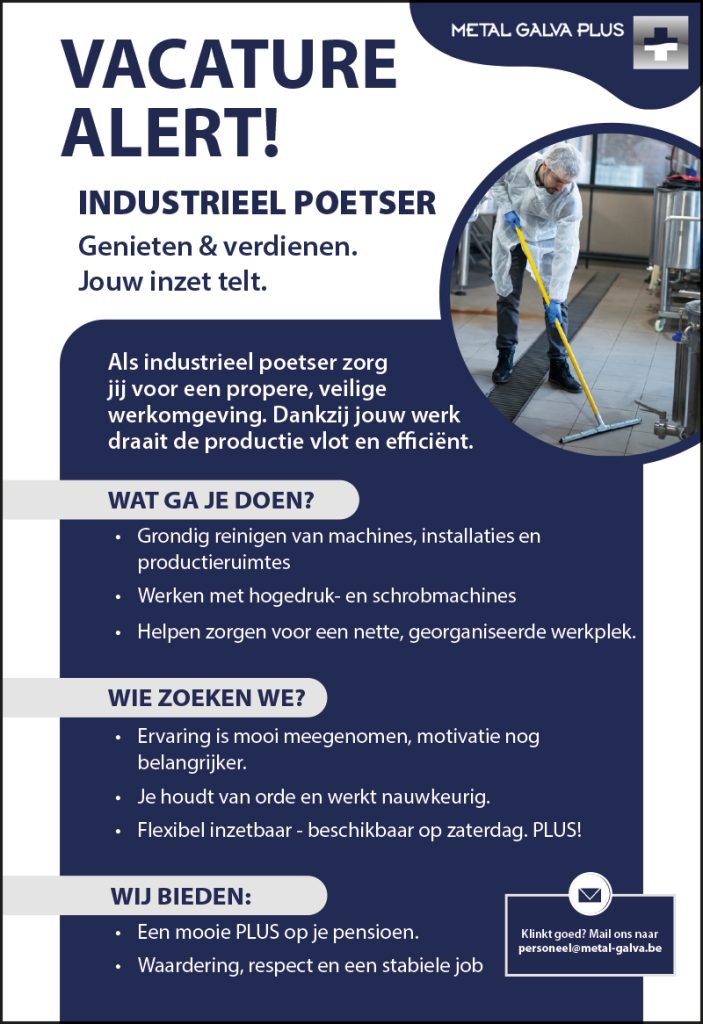 METAL GALVA PLUS

VACATURE ALERT!

INDUSTRIEEL POETSER

Genieten & verdienen.
Jouw inzet telt.

Als industrieel poetser zorg jij voor een propere, veilige werkomgeving. Dankzij jouw werk draait de productie vlot en efficiënt.

WAT GA JE DOEN?

• Grondig reinigen van machines, installaties en productieruimtes
• Werken met hogedruk- en schrobmachines
• Helpen zorgen voor een nette, georganiseerde werkplek.

WIE ZOEKEN WE?

• Ervaring is mooi meegenomen, motivatie nog belangrijker.
• Je houdt van orde en werkt nauwkeurig.
• Flexibel inzetbaar - beschikbaar op zaterdag. PLUS!

WIJ BIEDEN:

• Een mooie PLUS op je pensioen.
• Waardering, respect en een stabiele job

Klinkt goed? Mail ons naar personeel@metal-galva.be